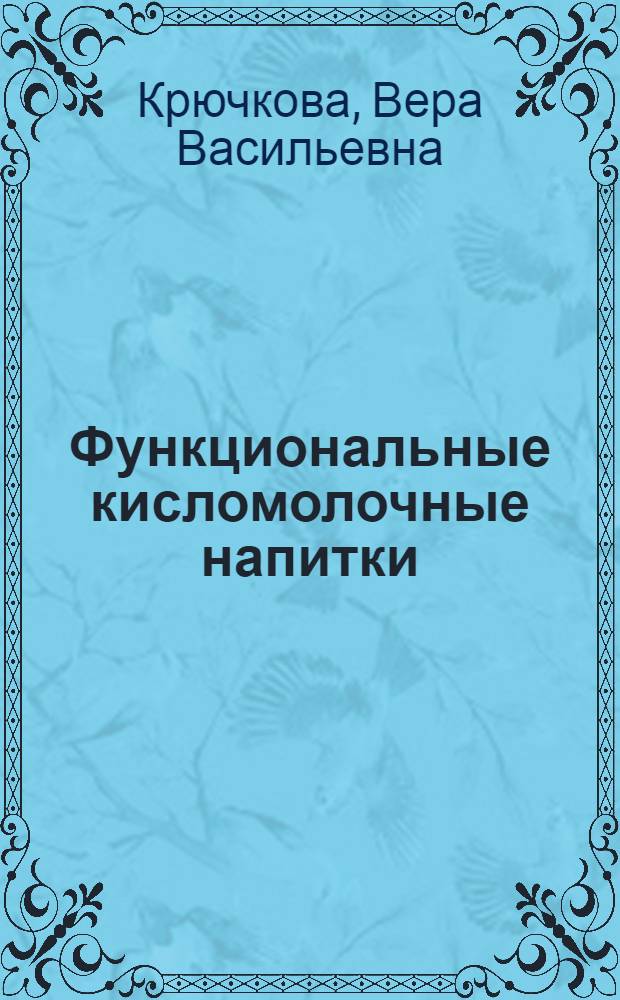 Крючкова, Вера Васильевна

Функциональные кисломолочные напитки